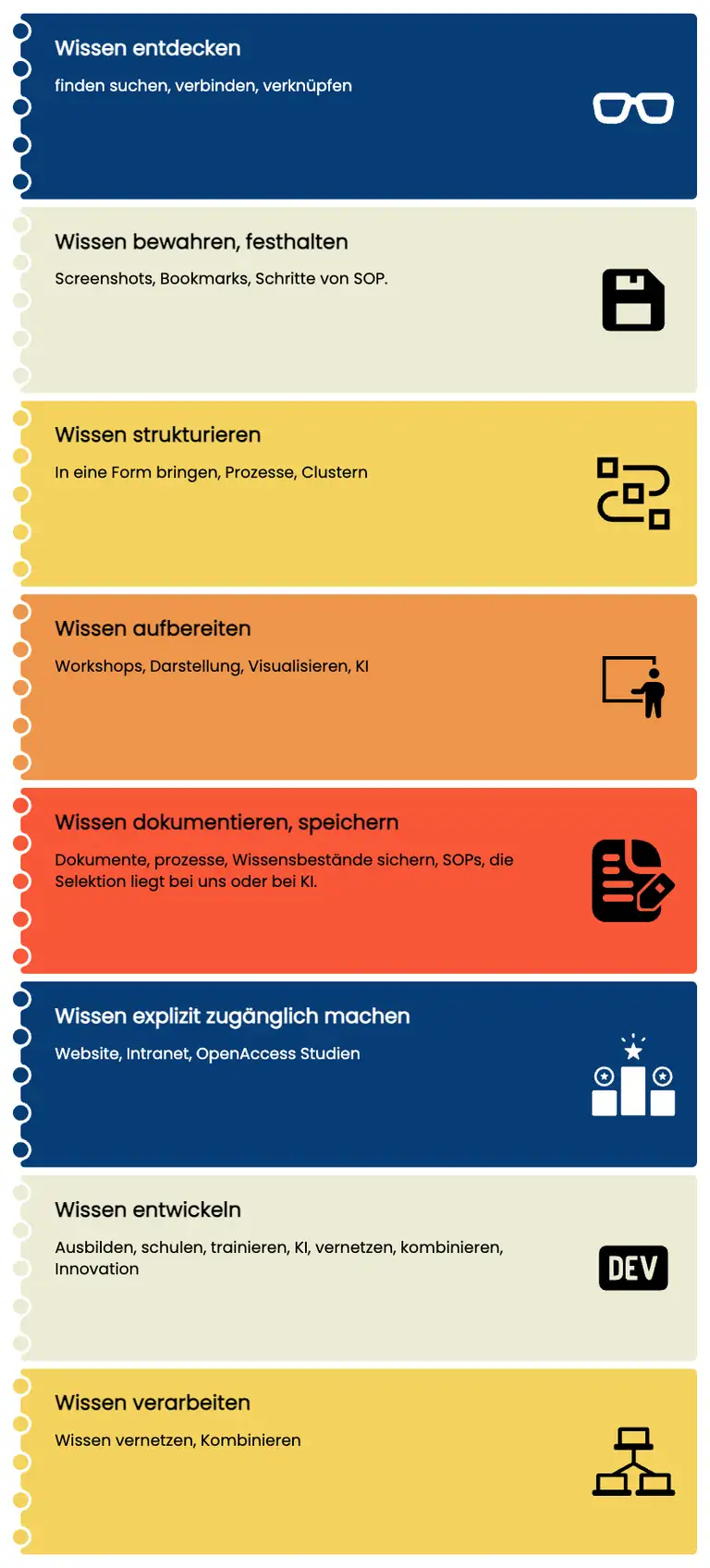 Wissen entdecken

finden suchen, verbinden, verknüpfen

Wissen bewahren, festhalten

Screenshots, Bookmarks, Schritte von SOP.

Wissen strukturieren

In eine Form bringen, Prozesse, Clustern

Wissen aufbereiten

Workshops, Darstellung, Visualisieren, KI

Wissen dokumentieren, speichern

Dokumente, prozesse, Wissensbestände sichern, SOPs, die Selektion liegt bei uns oder bei KI.

Wissen explizit zugänglich machen

Website, Intranet, OpenAccess Studien

Wissen entwickeln

Ausbilden, schulen, trainieren, KI, vernetzen, kombinieren, Innovation

DEV

Wissen verarbeiten

Wissen vernetzen, Kombinieren